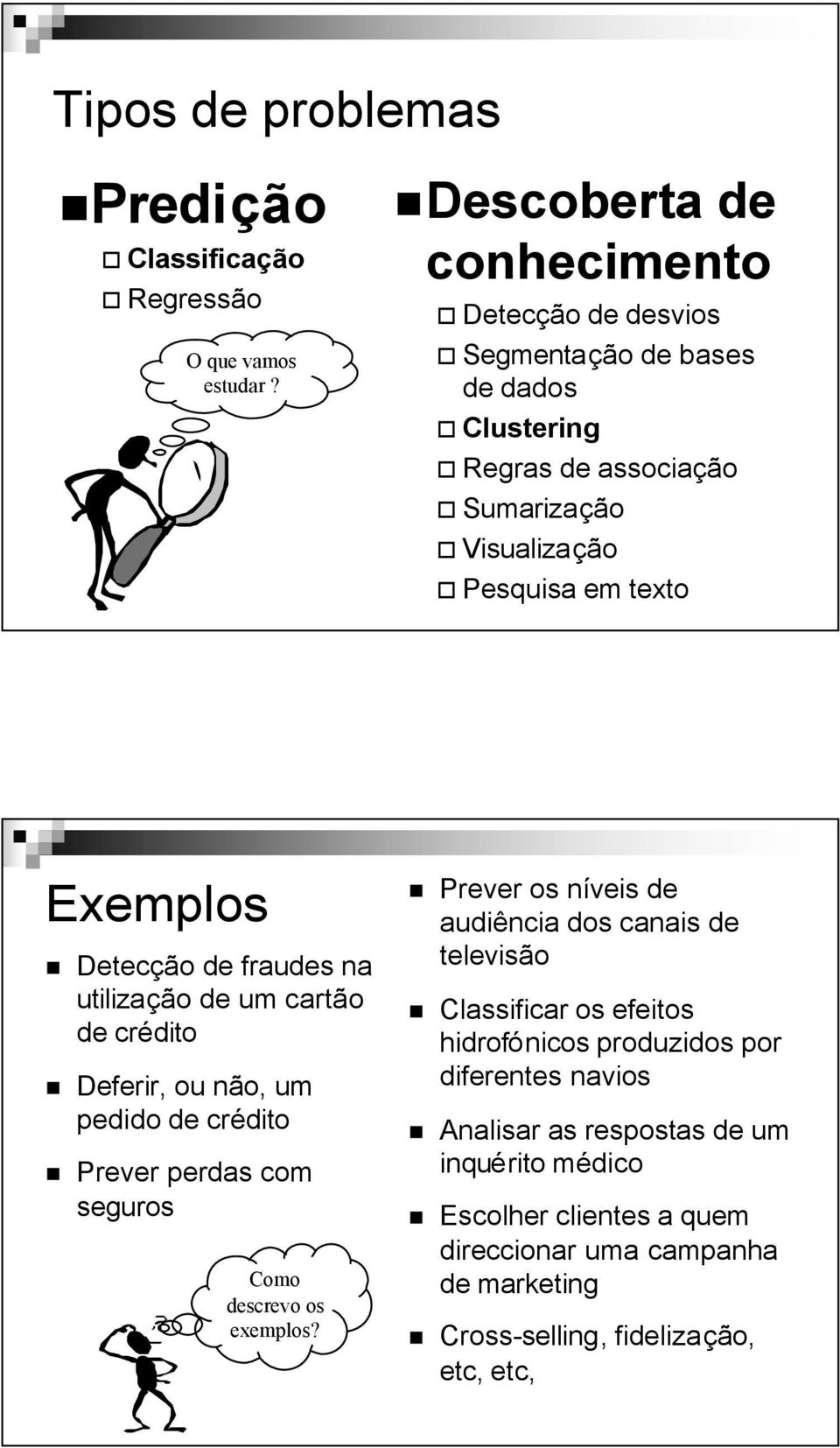 Tipos de problemas

Predição

Classificação

Regressão

O que vamos estudar ?

Descoberta de conhecimento

Detecção de desvios

Segmentação de bases de dados

Clustering

Regras de associação

Sumarização

Visualização

Pesquisa em texto

Exemplos

Detecção de fraudes na utilização de um cartão de crédito

Deferir, ou não, um pedido de crédito

Prever perdas com seguros

Como descrevo os exemplos?

Prever os níveis de audiência dos canais de televisão

Classificar os efeitos hidrofónicos produzidos por diferentes navios

Analisar as respostas de um inquérito médico

Escolher clientes a quem direccionar uma campanha de marketing

Cross-selling, fidelização, etc, etc,